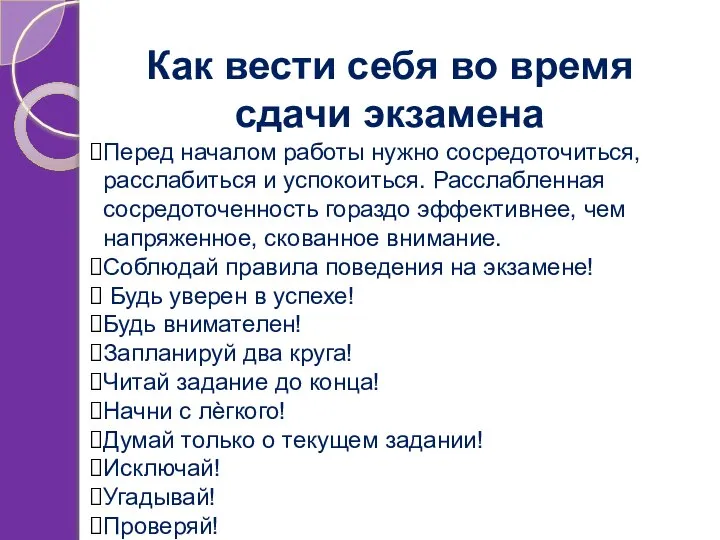 Как вести себя во время сдачи экзамена

Перед началом работы нужно сосредоточиться, расслабиться и успокоиться. Расслабленная сосредоточенность гораздо эффективнее, чем напряженное, скованное внимание.
Соблюдай правила поведения на экзамене!
 Будь уверен в успехе!
Будь внимателен!
Запланируй два круга!
Читай задание до конца!
Начни с лёгкого!
Думай только о текущем задании!
Исключай!
Угадывай!
Проверяй!